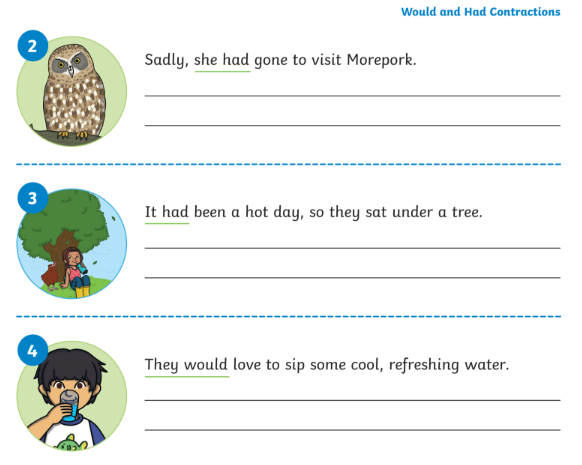 Would and Had Contractions

2

Sadly, she had gone to visit Morepork.

____

____

3

It had been a hot day, so they sat under a tree.

____

____

4

They would love to sip some cool, refreshing water.

____

____